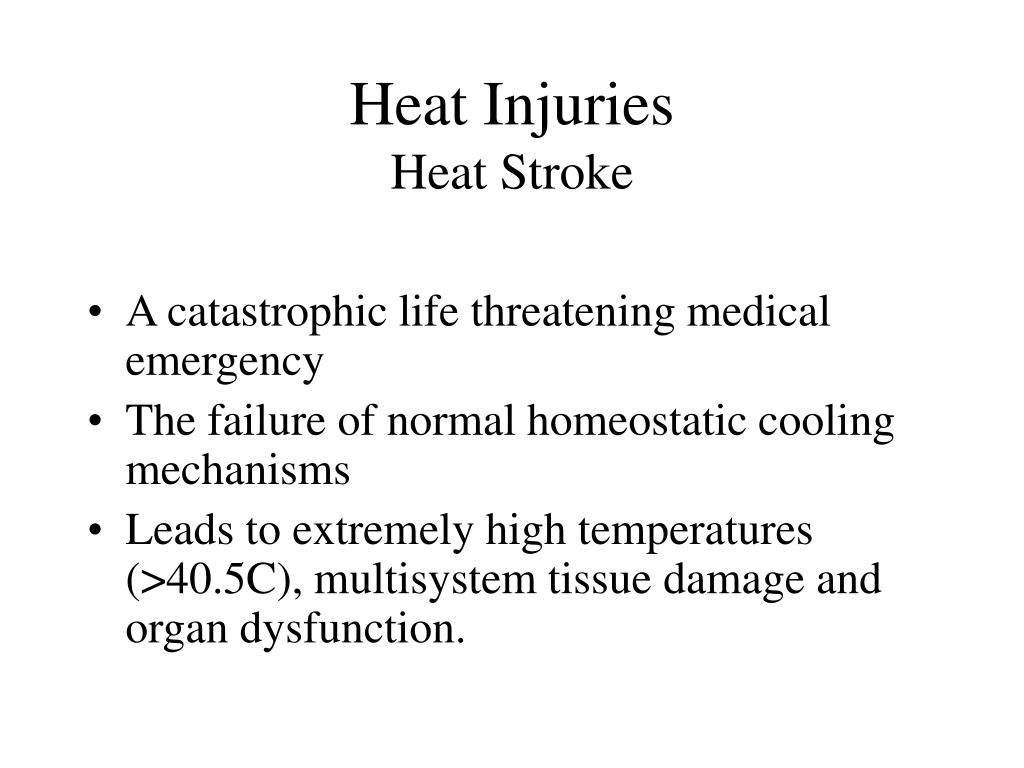 Heat Injuries
Heat Stroke

• A catastrophic life threatening medical emergency
• The failure of normal homeostatic cooling mechanisms
• Leads to extremely high temperatures (>40.5C), multisystem tissue damage and organ dysfunction.